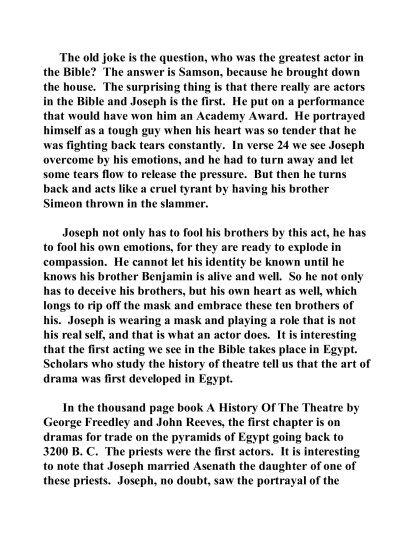 The old joke is the question, who was the greatest actor in the Bible? The answer is Samson, because he brought down the house. The surprising thing is that there really are actors in the Bible and Joseph is the first. He put on a performance that would have won him an Academy Award. He portrayed himself as a tough guy when his heart was so tender that he was fighting back tears constantly. In verse 24 we see Joseph overcome by his emotions, and he had to turn away and let some tears flow to release the pressure. But then he turns back and acts like a cruel tyrant by having his brother Simeon thrown in the slammer.

Joseph not only has to fool his brothers by this act, he has to fool his own emotions, for they are ready to explode in compassion. He cannot let his identity be known until he knows his brother Benjamin is alive and well. So he not only has to deceive his brothers, but his own heart as well, which longs to rip off the mask and embrace these ten brothers of his. Joseph is wearing a mask and playing a role that is not his real self, and that is what an actor does. It is interesting that the first acting we see in the Bible takes place in Egypt. Scholars who study the history of theatre tell us that the art of drama was first developed in Egypt.

In the thousand page book A History Of The Theatre by George Freedley and John Reeves, the first chapter is on dramas for trade on the pyramids of Egypt going back to 3200 B. C. The priests were the first actors. It is interesting to note that Joseph married Asenath the daughter of one of these priests. Joseph, no doubt, saw the portrayal of the